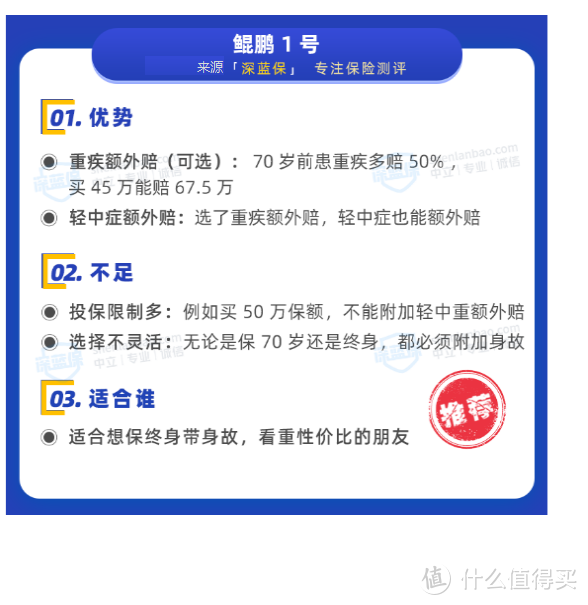 鲲鹏 1 号
来源「深蓝保」 专注保险测评

01. 优势

重疾额外赔（可选）： 70 岁前患重疾多赔 50%，买 45 万能赔 67.5 万

轻中症额外赔：选了重疾额外赔，轻中症也能额外赔

02. 不足

投保限制多：例如买 50 万保额，不能附加轻中重额外赔

选择不灵活：无论是保 70 岁还是终身，都必须附加身故

03. 适合谁

适合想保终身带身故，看重性价比的朋友

推荐

深蓝保 中立 | 专业 | 诚信 shenlanbao.com

值 什么值得买